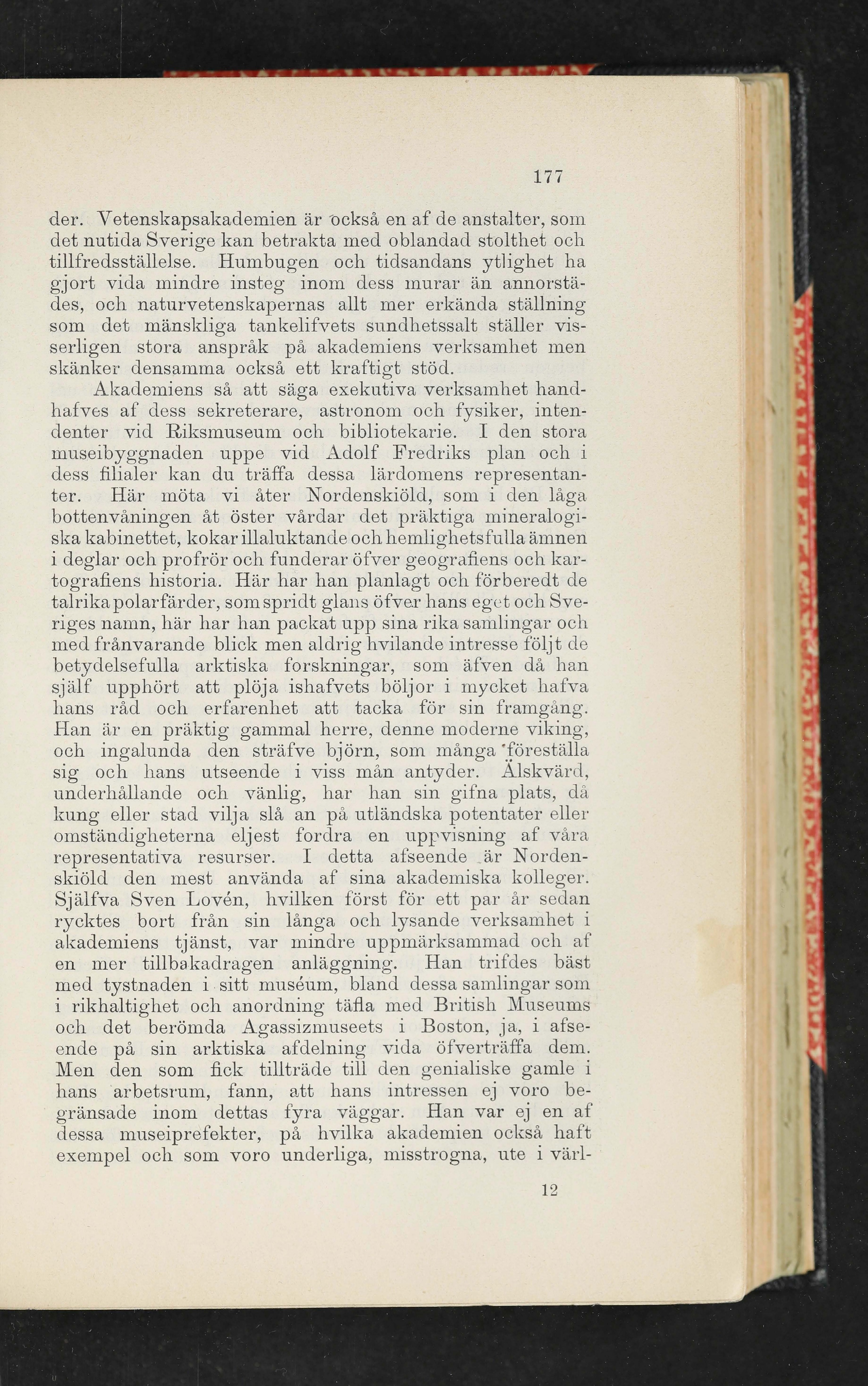 177

der. Vetenskapsakademien är också en af de anstalter, som det nutida Sverige kan betrakta med oblandad stolthet och tillfredsställelse. Humbugen och tidsandans ytlighet ha gjort vida mindre insteg inom dess murar än annorstädes, och naturvetenskapernas allt mer erkända ställning som det mänskliga tankelifvets sundhetssalt ställer visserligen stora anspråk på akademiens verksamhet men skänker densamma också ett kraftigt stöd.

Akademiens så att säga exekutiva verksamhet handhafves af dess sekreterare, astronom och fysiker, intendenter vid Riksmuseum och bibliotekarie. I den stora museibyggnaden uppe vid Adolf Fredriks plan och i dess filialer kan du träffa dessa lärdomens representanter. Här möta vi åter Nordenskiöld, som i den låga bottenvåningen åt öster vårdar det präktiga mineralogiska kabinettet, kokar illaluktande och hemlighetsfulla ämnen i deglar och profrör och funderar öfver geografiens och kartografiens historia. Här har han planlagt och förberedt de talrika polarfärder, som spridt glans öfver hans eget och Sveriges namn, här har han packat upp sina rika samlingar och med frånvarande blick men aldrig hvilande intresse följt de betydelsefulla arktiska forskningar, som äfven då han själf upphört att plöja ishafvets böljor i mycket hafva hans råd och erfarenhet att tacka för sin framgång. Han är en präktig gammal herre, denne moderne viking, och ingalunda den sträfve björn, som många föreställa sig och hans utseende i viss mån antyder. Älskvärd, underhållande och vänlig, har han sin gifna plats, då kung eller stad vilja slå an på utländska potentater eller omständigheterna eljest fordra en uppvisning af våra representativa resurser. I detta afseende är Nordenskiöld den mest använda af sina akademiska kolleger. Själfva Sven Lovén, hvilken först för ett par år sedan rycktes bort från sin långa och lysande verksamhet i akademiens tjänst, var mindre uppmärksammad och af en mer tillbakadragen anläggning. Han trifdes bäst med tystnaden i sitt muséum, bland dessa samlingar som i rikhaltighet och anordning täfla med British Museums och det berömda Agassizmuseets i Boston, ja, i afseende på sin arktiska afdelning vida öfverträffa dem. Men den som fick tillträde till den genialiske gamle i hans arbetsrum, fann, att hans intressen ej voro begränsade inom dettas fyra väggar. Han var ej en af dessa museiprefekter, på hvilka akademien också haft exempel och som voro underliga, misstrogna, ute i värl-

12